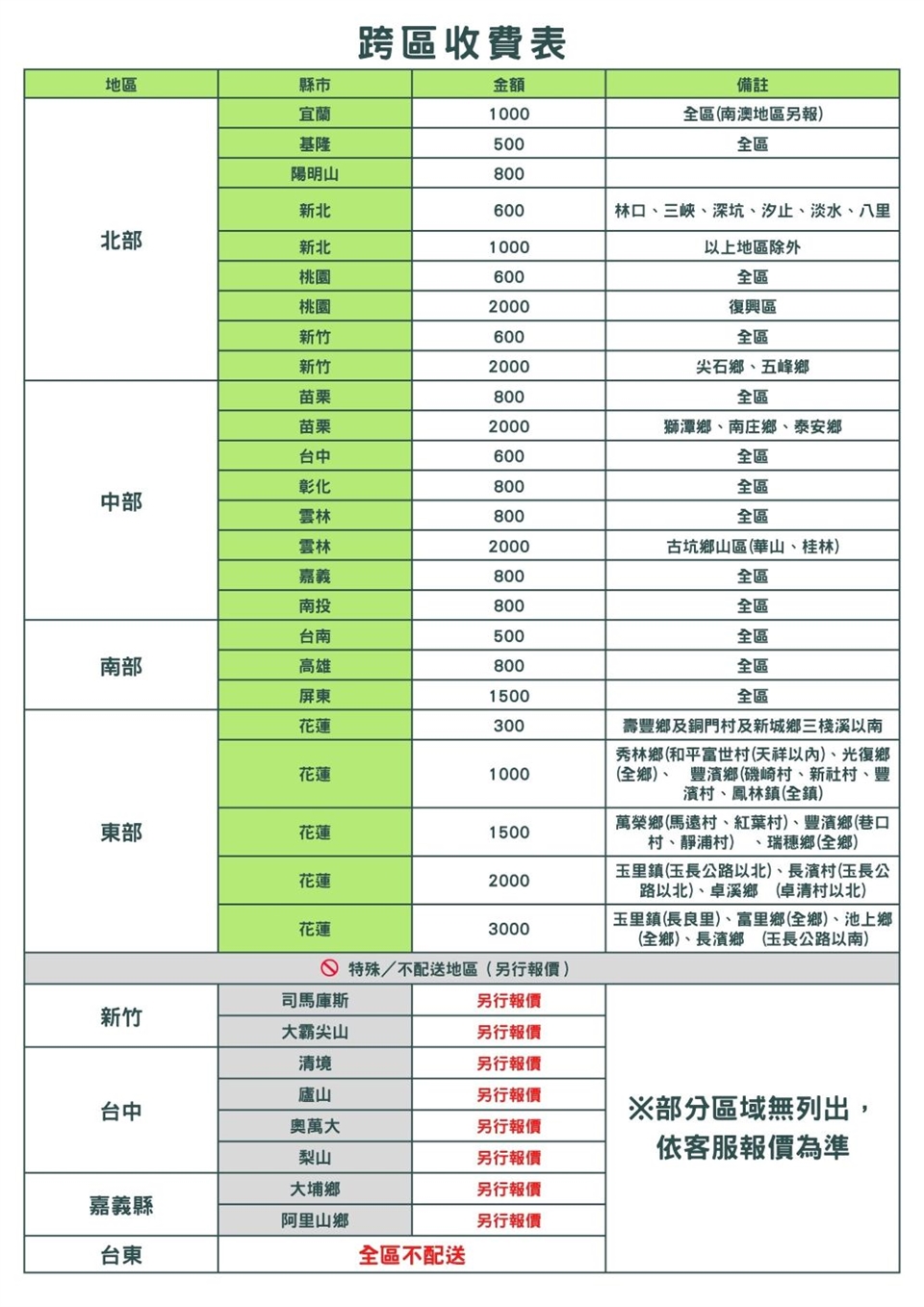 跨區收費表

| 地區 | 縣市 | 金額 | 備註 |
|---|---|---|---|
| 北部 | 宜蘭 | 1000 | 全區(南澳地區另報) |
| | 基隆 | 500 | 全區 |
| | 陽明山 | 800 | |
| | 新北 | 600 | 林口、三峽、深坑、汐止、淡水、八里 |
| | 新北 | 1000 | 以上地區除外 |
| | 桃園 | 600 | 全區 |
| | 桃園 | 2000 | 復興區 |
| | 新竹 | 600 | 全區 |
| | 新竹 | 2000 | 尖石鄉、五峰鄉 |
| 中部 | 苗栗 | 800 | 全區 |
| | 苗栗 | 2000 | 獅潭鄉、南庄鄉、泰安鄉 |
| | 台中 | 600 | 全區 |
| | 彰化 | 800 | 全區 |
| | 雲林 | 800 | 全區 |
| | 雲林 | 2000 | 古坑鄉山區(華山、桂林) |
| | 嘉義 | 800 | 全區 |
| | 南投 | 800 | 全區 |
| 南部 | 台南 | 500 | 全區 |
| | 高雄 | 800 | 全區 |
| | 屏東 | 1500 | 全區 |
| 東部 | 花蓮 | 300 | 壽豐鄉及銅門村及新城鄉三棧溪以南 |
| | 花蓮 | 1000 | 秀林鄉(和平富世村(天祥以內)、光復鄉(全鄉)、 豐濱鄉(磯崎村、新社村、豐濱村、鳳林鎮(全鎮) |
| | 花蓮 | 1500 | 萬榮鄉(馬遠村、紅葉村)、豐濱鄉(巷口村、靜浦村) 、瑞穗鄉(全鄉) |
| | 花蓮 | 2000 | 玉里鎮(玉長公路以北)、長濱村(玉長公路以北)、卓溪鄉 (卓清村以北) |
| | 花蓮 | 3000 | 玉里鎮(長良里)、富里鄉(全鄉)、池上鄉(全鄉)、長濱鄉 (玉長公路以南) |

特殊／不配送地區（另行報價）

| | | | |
|---|---|---|---|
| 新竹 | 司馬庫斯 | 另行報價 | ※部分區域無列出，依客服報價為準 |
| | 大霸尖山 | 另行報價 | |
| 台中 | 清境 | 另行報價 | |
| | 廬山 | 另行報價 | |
| | 奧萬大 | 另行報價 | |
| | 梨山 | 另行報價 | |
| 嘉義縣 | 大埔鄉 | 另行報價 | |
| | 阿里山鄉 | 另行報價 | |
| 台東 | 全區不配送 | | |